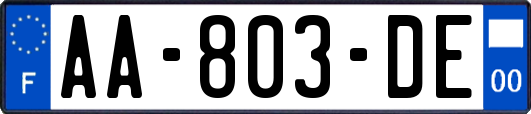 F
AA-803-DE
00